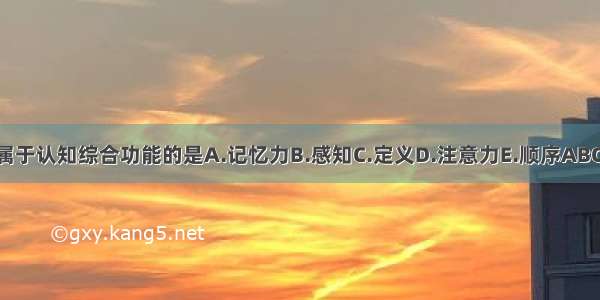 属于认知综合功能的是A.记忆力B.感知C.定义D.注意力E.顺序ABC

©gxy.kang5.net